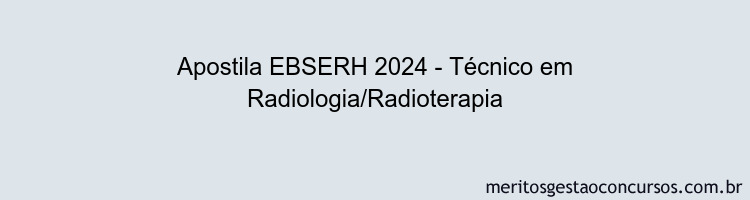 Apostila EBSERH 2024 - Técnico em Radiologia/Radioterapia

meritosgestaoconcursos.com.br